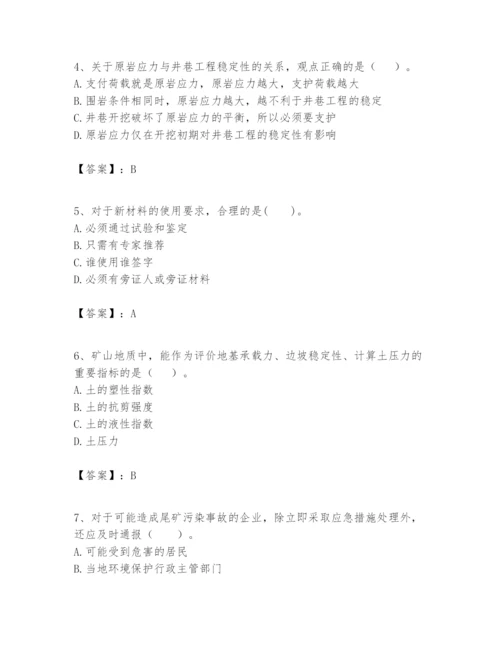 4、关于原岩应力与井巷工程稳定性的关系，观点正确的是（　）。
A. 支付荷载就是原岩应力，原岩应力越大，支护荷载越大
B. 围岩条件相同时，原岩应力越大，越不利于井巷工程的稳定
C. 井巷开挖破坏了原岩应力的平衡，所以必须要支护
D. 原岩应力仅在开挖初期对井巷工程的稳定性有影响

【答案】：B

5、对于新材料的使用要求，合理的是(　)。
A. 必须通过试验和鉴定
B. 只需有专家推荐
C. 谁使用谁签字
D. 必须有旁证人或旁证材料

【答案】：A

6、矿山地质中，能作为评价地基承载力、边坡稳定性、计算土压力的重要指标的是（　）。
A. 土的塑性指数
B. 土的抗剪强度
C. 土的液性指数
D. 土压力

【答案】：B

7、对于可能造成尾矿污染事故的企业，除立即采取应急措施处理外，还应及时通报（　）。
A. 可能受到危害的居民
B. 当地环境保护行政主管部门